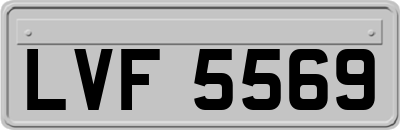 LVF 5569